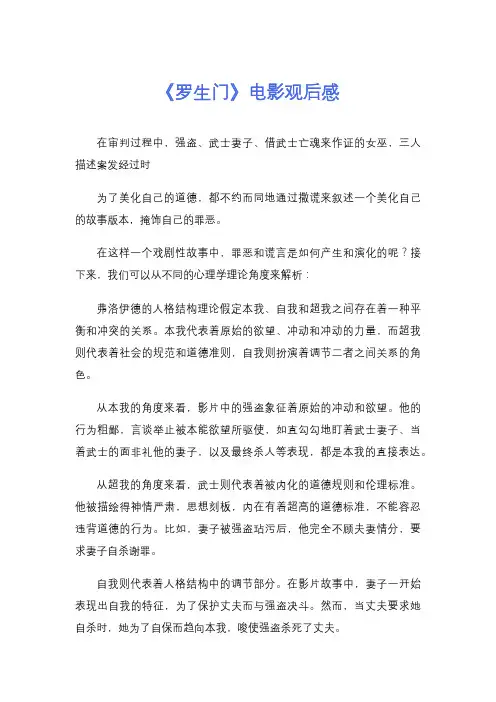 《罗生门》电影观后感

在审判过程中，强盗、武士妻子、借武士亡魂来作证的女巫，三人描述案发经过时

为了美化自己的道德，都不约而同地通过撒谎来叙述一个美化自己的故事版本，掩饰自己的罪恶。

在这样一个戏剧性故事中，罪恶和谎言是如何产生和演化的呢？接下来，我们可以从不同的心理学理论角度来解析：

弗洛伊德的人格结构理论假定本我、自我和超我之间存在着一种平衡和冲突的关系。本我代表着原始的欲望、冲动和冲动的力量，而超我则代表着社会的规范和道德准则，自我则扮演着调节二者之间关系的角色。

从本我的角度来看，影片中的强盗象征着原始的冲动和欲望。他的行为粗鄙，言谈举止被本能欲望所驱使，如直勾勾地盯着武士妻子、当着武士的面非礼他的妻子，以及最终杀人等表现，都是本我的直接表达。

从超我的角度来看，武士则代表着被内化的道德规则和伦理标准。他被描绘得神情严肃，思想刻板，内在有着超高的道德标准，不能容忍违背道德的行为。比如，妻子被强盗玷污后，他完全不顾夫妻情分，要求妻子自杀谢罪。

自我则代表着人格结构中的调节部分。在影片故事中，妻子一开始表现出自我的特征，为了保护丈夫而与强盗决斗。然而，当丈夫要求她自杀时，她为了自保而趋向本我，唆使强盗杀死了丈夫。